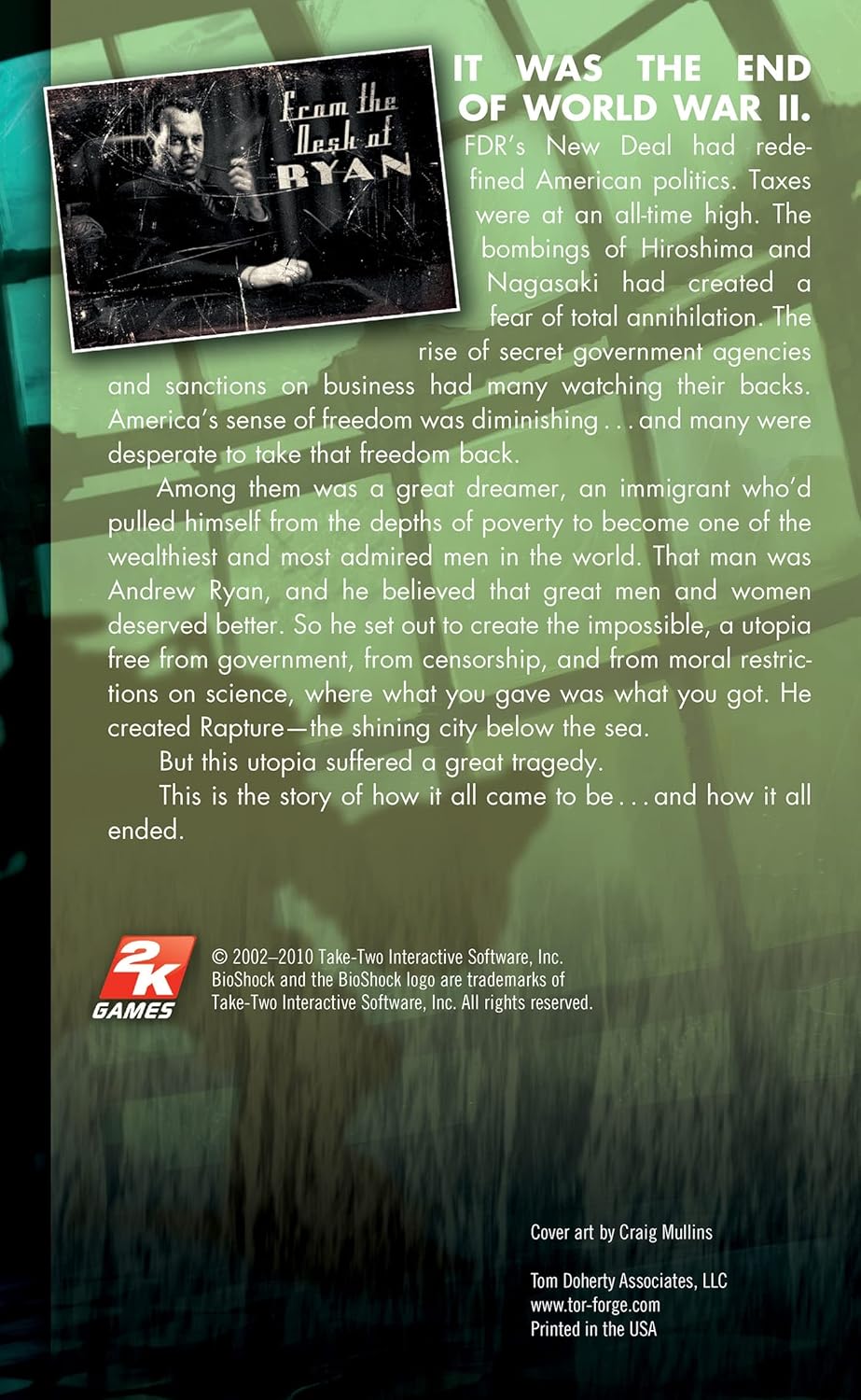 From the Desk of RYAN

IT WAS THE END OF WORLD WAR II.

FDR's New Deal had redefined American politics. Taxes were at an all-time high. The bombings of Hiroshima and Nagasaki had created a fear of total annihilation. The rise of secret government agencies and sanctions on business had many watching their backs. America's sense of freedom was diminishing . . . and many were desperate to take that freedom back.

Among them was a great dreamer, an immigrant who'd pulled himself from the depths of poverty to become one of the wealthiest and most admired men in the world. That man was Andrew Ryan, and he believed that great men and women deserved better. So he set out to create the impossible, a utopia free from government, from censorship, and from moral restrictions on science, where what you gave was what you got. He created Rapture—the shining city below the sea.

But this utopia suffered a great tragedy.

This is the story of how it all came to be . . . and how it all ended.

2K GAMES

© 2002–2010 Take-Two Interactive Software, Inc. BioShock and the BioShock logo are trademarks of Take-Two Interactive Software, Inc. All rights reserved.

Cover art by Craig Mullins

Tom Doherty Associates, LLC
www.tor-forge.com
Printed in the USA